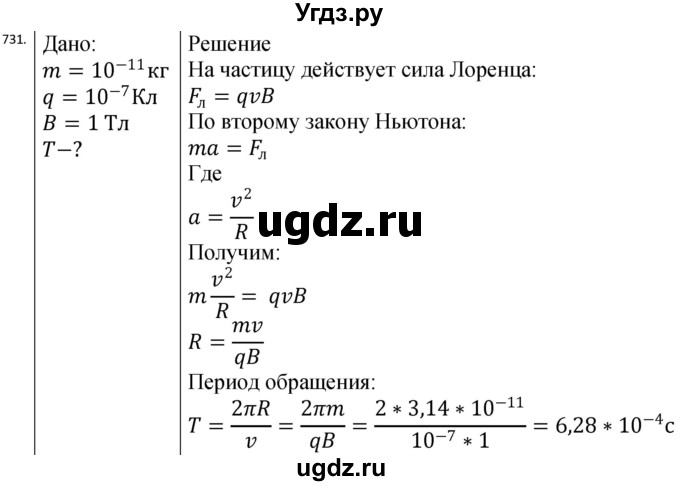 Угдз.ру

731.

Дано:
$m = 10^{-11}$ кг
$q = 10^{-7}$ Кл
$B = 1$ Тл
$T - ?$

Решение
На частицу действует сила Лоренца:
$F_л = qvB$
По второму закону Ньютона:
$ma = F_л$
Где
$a = \frac{v^2}{R}$
ugdz.ru
Получим:
$m\frac{v^2}{R} = qvB$
$R = \frac{mv}{qB}$
Период обращения:
$T = \frac{2\pi R}{v} = \frac{2\pi m}{qB} = \frac{2 * 3,14 * 10^{-11}}{10^{-7} * 1} = 6,28 * 10^{-4}$ с

ugdz.ru